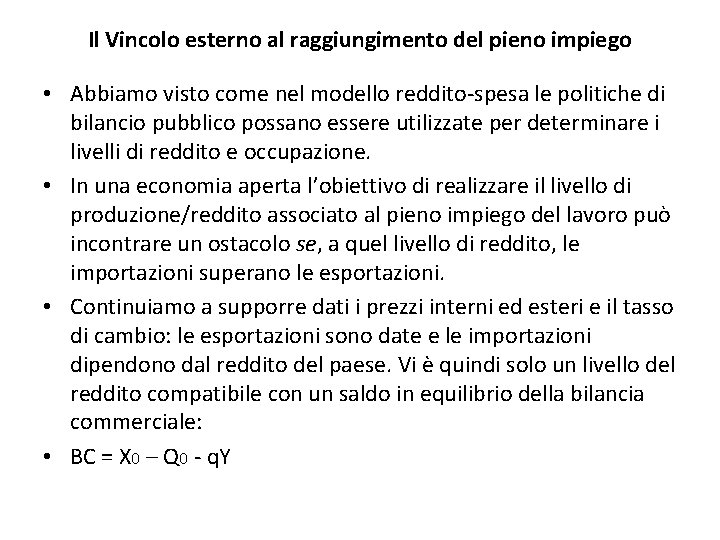 Il Vincolo esterno al raggiungimento del pieno impiego

• Abbiamo visto come nel modello reddito-spesa le politiche di bilancio pubblico possano essere utilizzate per determinare i livelli di reddito e occupazione.

• In una economia aperta l'obiettivo di realizzare il livello di produzione/reddito associato al pieno impiego del lavoro può incontrare un ostacolo se, a quel livello di reddito, le importazioni superano le esportazioni.

• Continuiamo a supporre dati i prezzi interni ed esteri e il tasso di cambio: le esportazioni sono date e le importazioni dipendono dal reddito del paese. Vi è quindi solo un livello del reddito compatibile con un saldo in equilibrio della bilancia commerciale:

• $BC = X_0 – Q_0 - qY$